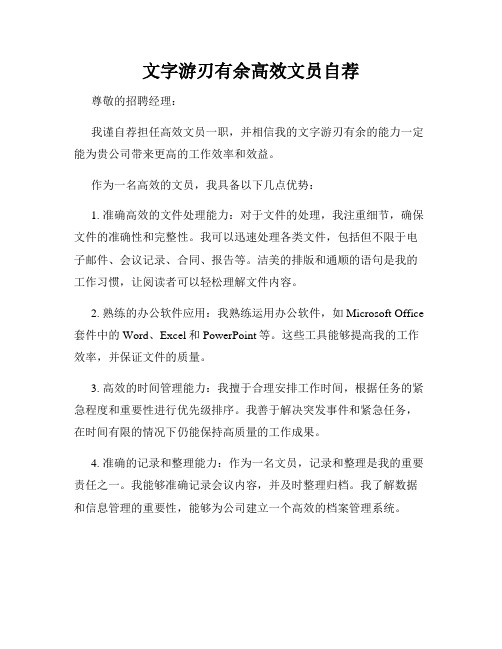 文字游刃有余高效文员自荐

尊敬的招聘经理：

我谨自荐担任高效文员一职，并相信我的文字游刃有余的能力一定能为贵公司带来更高的工作效率和效益。

作为一名高效的文员，我具备以下几点优势：

1. 准确高效的文件处理能力：对于文件的处理，我注重细节，确保文件的准确性和完整性。我可以迅速处理各类文件，包括但不限于电子邮件、会议记录、合同、报告等。洁美的排版和通顺的语句是我的工作习惯，让阅读者可以轻松理解文件内容。

2. 熟练的办公软件应用：我熟练运用办公软件，如 Microsoft Office 套件中的 Word、Excel 和 PowerPoint 等。这些工具能够提高我的工作效率，并保证文件的质量。

3. 高效的时间管理能力：我擅于合理安排工作时间，根据任务的紧急程度和重要性进行优先级排序。我善于解决突发事件和紧急任务，在时间有限的情况下仍能保持高质量的工作成果。

4. 准确的记录和整理能力：作为一名文员，记录和整理是我的重要责任之一。我能够准确记录会议内容，并及时整理归档。我了解数据和信息管理的重要性，能够为公司建立一个高效的档案管理系统。